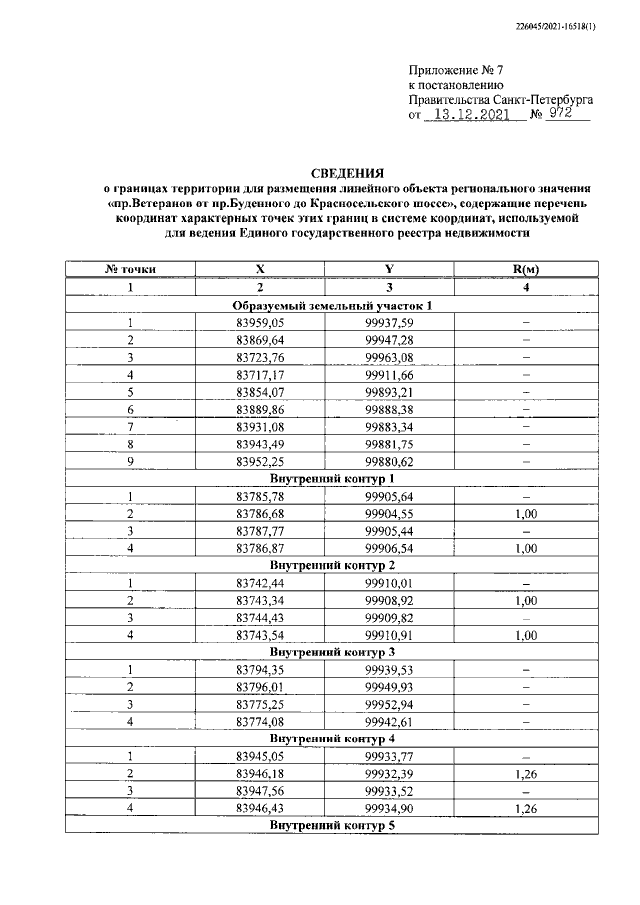 226045/2021-16518(1)

Приложение № 7
к постановлению
Правительства Санкт-Петербурга
от 13.12.2021 № 972

СВЕДЕНИЯ
о границах территории для размещения линейного объекта регионального значения «пр.Ветеранов от пр.Буденного до Красносельского шоссе», содержащие перечень координат характерных точек этих границ в системе координат, используемой для ведения Единого государственного реестра недвижимости

| № точки | X | Y | R(м) |
|---|---|---|---|
| 1 | 2 | 3 | 4 |
| Образуемый земельный участок 1 | | | |
| 1 | 83959,05 | 99937,59 | – |
| 2 | 83869,64 | 99947,28 | – |
| 3 | 83723,76 | 99963,08 | – |
| 4 | 83717,17 | 99911,66 | – |
| 5 | 83854,07 | 99893,21 | – |
| 6 | 83889,86 | 99888,38 | – |
| 7 | 83931,08 | 99883,34 | – |
| 8 | 83943,49 | 99881,75 | – |
| 9 | 83952,25 | 99880,62 | – |
| Внутренний контур 1 | | | |
| 1 | 83785,78 | 99905,64 | – |
| 2 | 83786,68 | 99904,55 | 1,00 |
| 3 | 83787,77 | 99905,44 | – |
| 4 | 83786,87 | 99906,54 | 1,00 |
| Внутренний контур 2 | | | |
| 1 | 83742,44 | 99910,01 | – |
| 2 | 83743,34 | 99908,92 | 1,00 |
| 3 | 83744,43 | 99909,82 | – |
| 4 | 83743,54 | 99910,91 | 1,00 |
| Внутренний контур 3 | | | |
| 1 | 83794,35 | 99939,53 | – |
| 2 | 83796,01 | 99949,93 | – |
| 3 | 83775,25 | 99952,94 | – |
| 4 | 83774,08 | 99942,61 | – |
| Внутренний контур 4 | | | |
| 1 | 83945,05 | 99933,77 | – |
| 2 | 83946,18 | 99932,39 | 1,26 |
| 3 | 83947,56 | 99933,52 | – |
| 4 | 83946,43 | 99934,90 | 1,26 |
| Внутренний контур 5 | | | |